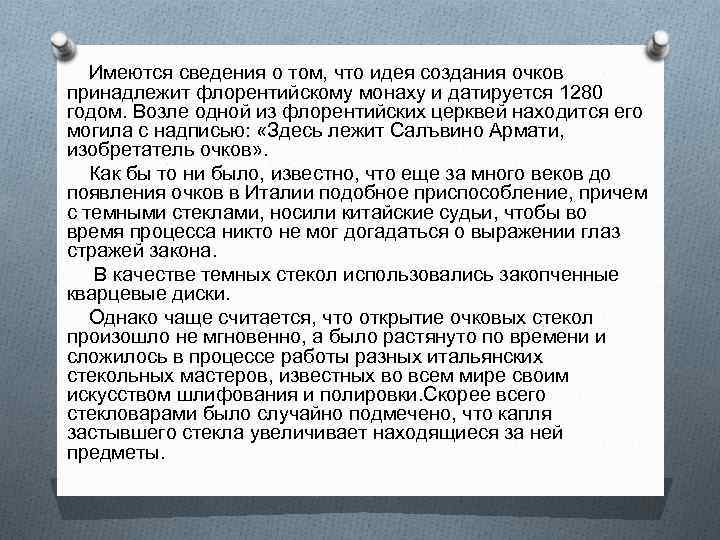 Имеются сведения о том, что идея создания очков принадлежит флорентийскому монаху и датируется 1280 годом. Возле одной из флорентийских церквей находится его могила с надписью: «Здесь лежит Сальвино Армати, изобретатель очков».

Как бы то ни было, известно, что еще за много веков до появления очков в Италии подобное приспособление, причем с темными стеклами, носили китайские судьи, чтобы во время процесса никто не мог догадаться о выражении глаз стражей закона.

В качестве темных стекол использовались закопченные кварцевые диски.

Однако чаще считается, что открытие очковых стекол произошло не мгновенно, а было растянуто по времени и сложилось в процессе работы разных итальянских стекольных мастеров, известных во всем мире своим искусством шлифования и полировки.Скорее всего стекловарами было случайно подмечено, что капля застывшего стекла увеличивает находящиеся за ней предметы.